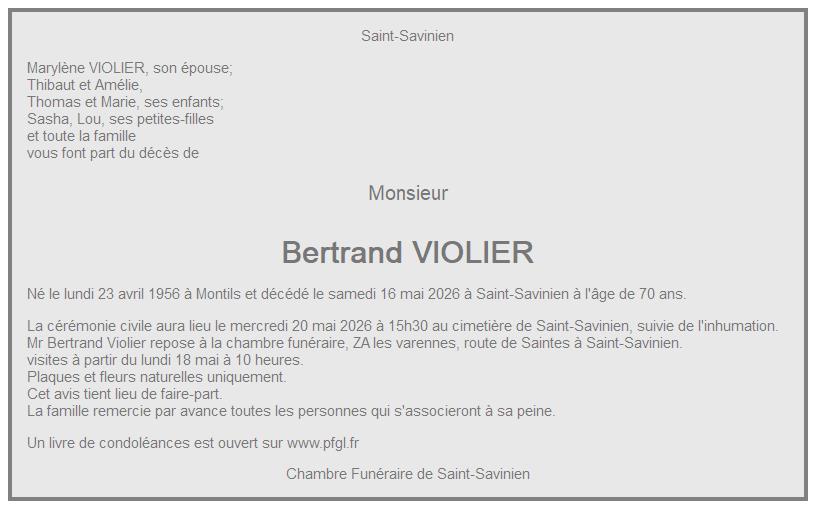 Saint-Savinien

Marylène VIOLIER, son épouse;
Thibaut et Amélie,
Thomas et Marie, ses enfants;
Sasha, Lou, ses petites-filles
et toute la famille
vous font part du décès de

Monsieur

Bertrand VIOLIER

Né le lundi 23 avril 1956 à Montils et décédé le samedi 16 mai 2026 à Saint-Savinien à l'âge de 70 ans.

La cérémonie civile aura lieu le mercredi 20 mai 2026 à 15h30 au cimetière de Saint-Savinien, suivie de l'inhumation.
Mr Bertrand Violier repose à la chambre funéraire, ZA les varennes, route de Saintes à Saint-Savinien.
visites à partir du lundi 18 mai à 10 heures.
Plaques et fleurs naturelles uniquement.
Cet avis tient lieu de faire-part.
La famille remercie par avance toutes les personnes qui s'associeront à sa peine.

Un livre de condoléances est ouvert sur www.pfgl.fr

Chambre Funéraire de Saint-Savinien